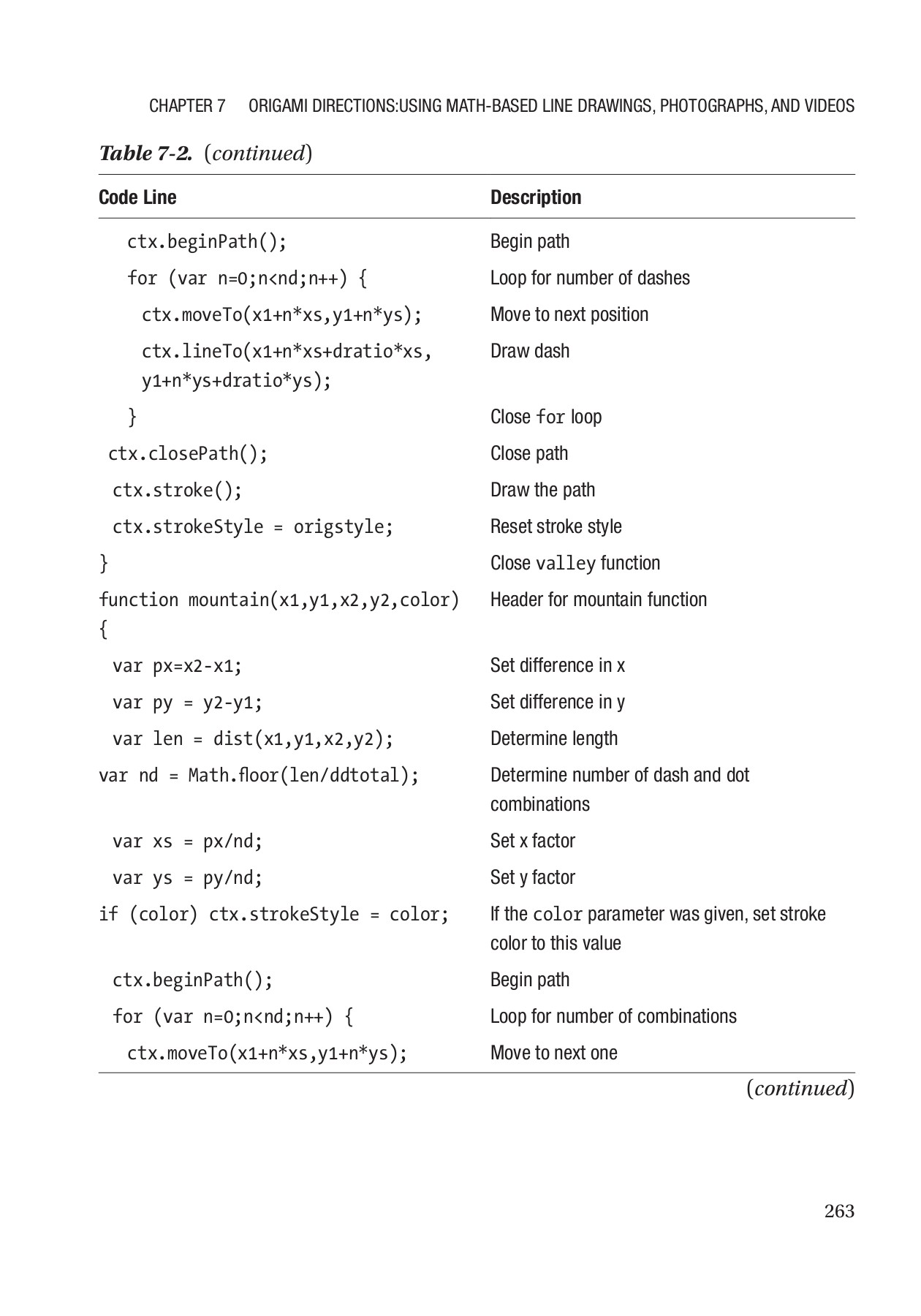 CHAPTER 7 ORIGAMI DIRECTIONS:USING MATH-BASED LINE DRAWINGS, PHOTOGRAPHS, AND VIDEOS

Table 7-2. (continued)

| Code Line | Description |
|---|---|
| ctx.beginPath(); | Begin path |
| for (var n=0;n<nd;n++) { | Loop for number of dashes |
| ctx.moveTo(x1+n*xs,y1+n*ys); | Move to next position |
| ctx.lineTo(x1+n*xs+dratio*xs, y1+n*ys+dratio*ys); | Draw dash |
| } | Close for loop |
| ctx.closePath(); | Close path |
| ctx.stroke(); | Draw the path |
| ctx.strokeStyle = origstyle; | Reset stroke style |
| } | Close valley function |
| function mountain(x1,y1,x2,y2,color) { | Header for mountain function |
| var px=x2-x1; | Set difference in x |
| var py = y2-y1; | Set difference in y |
| var len = dist(x1,y1,x2,y2); | Determine length |
| var nd = Math.floor(len/ddtotal); | Determine number of dash and dot combinations |
| var xs = px/nd; | Set x factor |
| var ys = py/nd; | Set y factor |
| if (color) ctx.strokeStyle = color; | If the color parameter was given, set stroke color to this value |
| ctx.beginPath(); | Begin path |
| for (var n=0;n<nd;n++) { | Loop for number of combinations |
| ctx.moveTo(x1+n*xs,y1+n*ys); | Move to next one |

(continued)

263